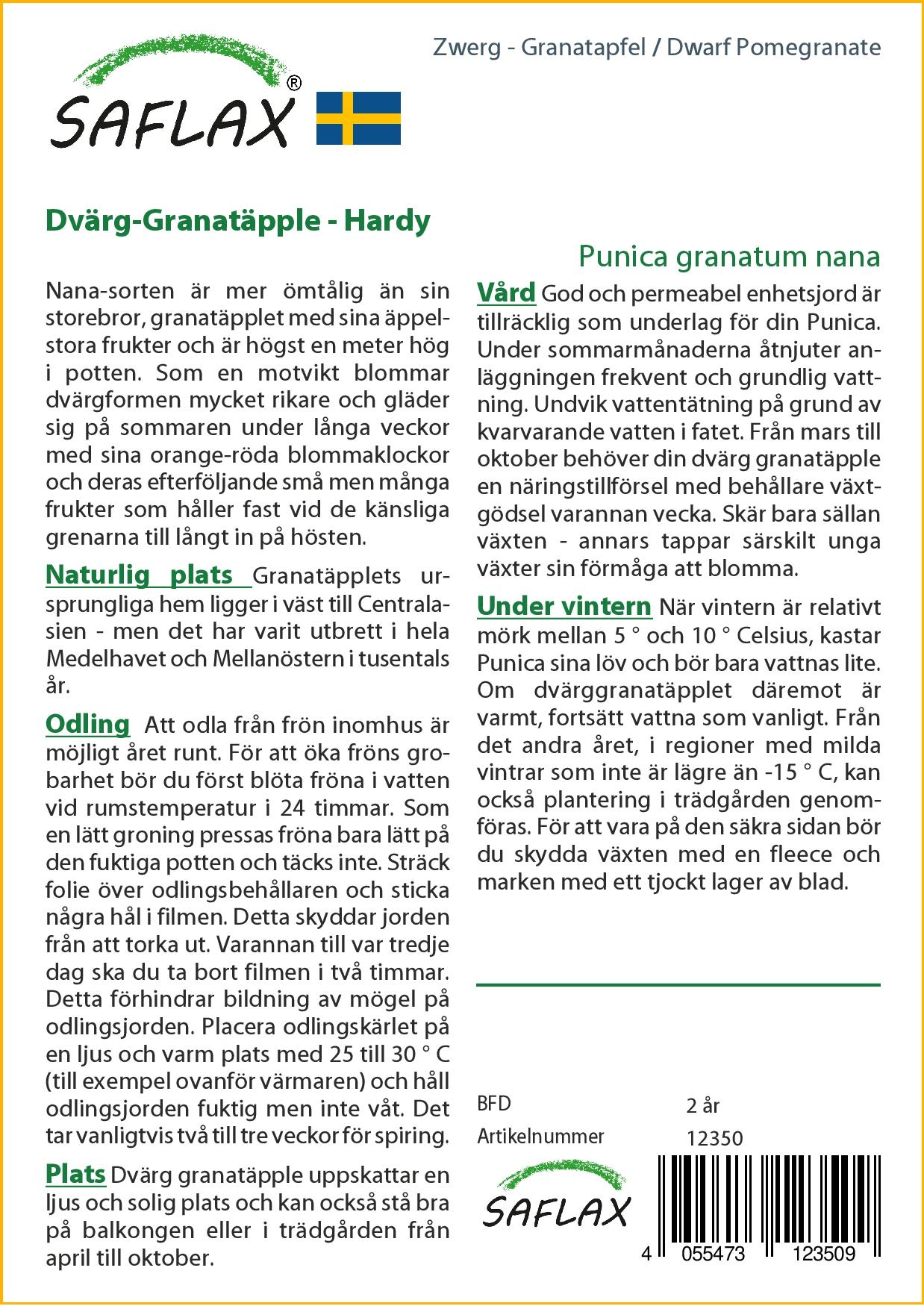 SAFLAX®

Zwerg - Granatapfel / Dwarf Pomegranate

Dvärg-Granatäpple - Hardy

Punica granatum nana

Nana-sorten är mer ömtålig än sin storebror, granatäpplet med sina äppelstora frukter och är högst en meter hög i potten. Som en motvikt blommar dvärgformen mycket rikare och gläder sig på sommaren under långa veckor med sina orange-röda blommaklockor och deras efterföljande små men många frukter som håller fast vid de känsliga grenarna till långt in på hösten.

Naturlig plats Granatäpplets ursprungliga hem ligger i väst till Centralasien - men det har varit utbrett i hela Medelhavet och Mellanöstern i tusentals år.

Odling Att odla från frön inomhus är möjligt året runt. För att öka fröns grobarhet bör du först blöta fröna i vatten vid rumstemperatur i 24 timmar. Som en lätt groning pressas fröna bara lätt på den fuktiga potten och täcks inte. Sträck folie över odlingsbehållaren och sticka några hål i filmen. Detta skyddar jorden från att torka ut. Varannan till var tredje dag ska du ta bort filmen i två timmar. Detta förhindrar bildning av mögel på odlingsjorden. Placera odlingskärlet på en ljus och varm plats med 25 till 30 ° C (till exempel ovanför värmaren) och håll odlingsjorden fuktig men inte våt. Det tar vanligtvis två till tre veckor för spiring.

Plats Dvärg granatäpple uppskattar en ljus och solig plats och kan också stå bra på balkongen eller i trädgården från april till oktober.

Vård God och permeabel enhetsjord är tillräcklig som underlag för din Punica. Under sommarmånaderna åtnjuter anläggningen frekvent och grundlig vattning. Undvik vattentätning på grund av kvarvarande vatten i fatet. Från mars till oktober behöver din dvärg granatäpple en näringstillförsel med behållare växtgödsel varannan vecka. Skär bara sällan växten - annars tappar särskilt unga växter sin förmåga att blomma.

Under vintern När vintern är relativt mörk mellan 5 ° och 10 ° Celsius, kastar Punica sina löv och bör bara vattnas lite. Om dvärggranatäpplet däremot är varmt, fortsätt vattna som vanligt. Från det andra året, i regioner med milda vintrar som inte är lägre än -15 ° C, kan också plantering i trädgården genomföras. För att vara på den säkra sidan bör du skydda växten med en fleece och marken med ett tjockt lager av blad.

BFD 2 år
Artikelnummer 12350

SAFLAX

4 055473 123509